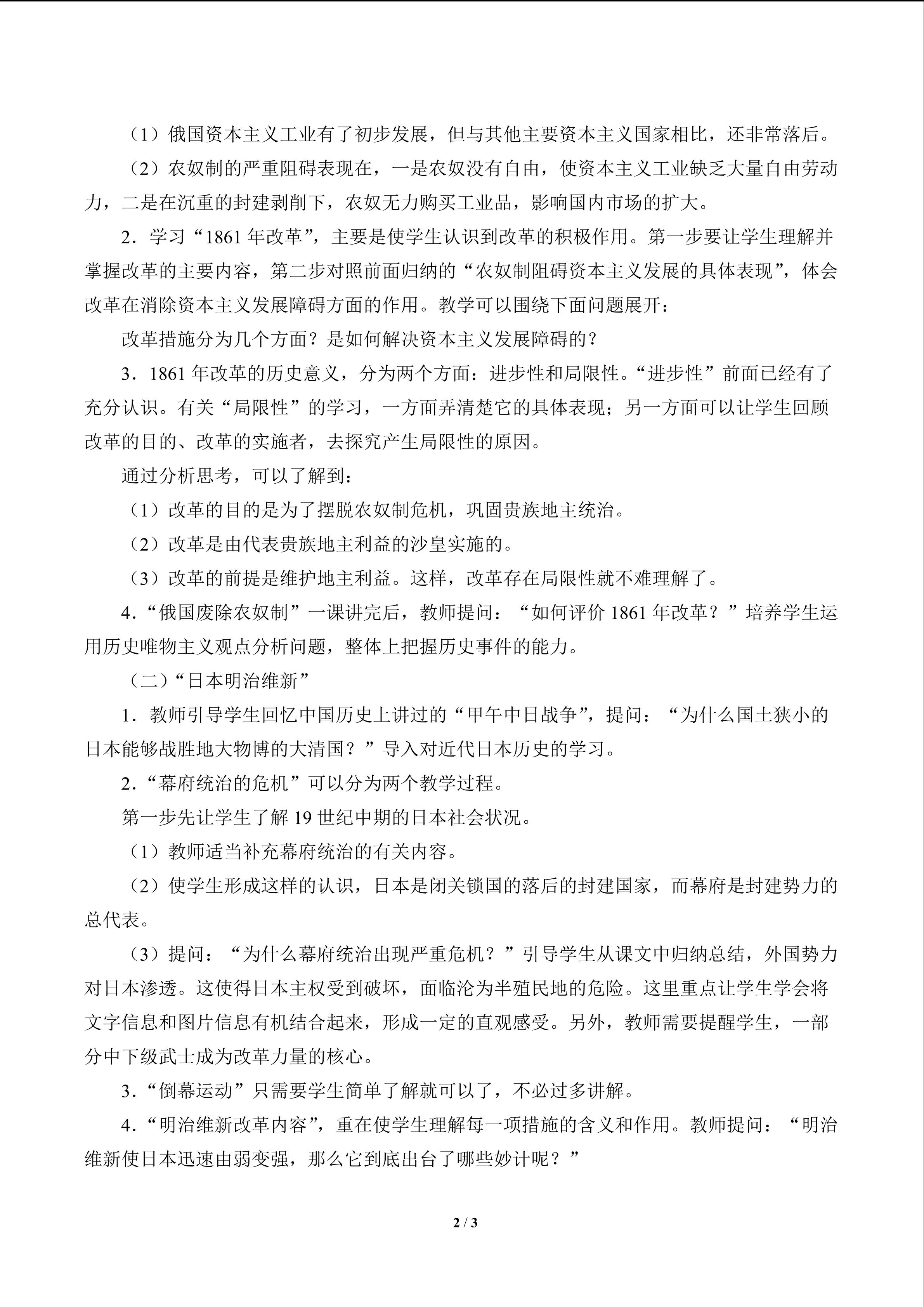 （1）俄国资本主义工业有了初步发展，但与其他主要资本主义国家相比，还非常落后。

（2）农奴制的严重阻碍表现在，一是农奴没有自由，使资本主义工业缺乏大量自由劳动力，二是在沉重的封建剥削下，农奴无力购买工业品，影响国内市场的扩大。

2．学习“1861年改革”，主要是使学生认识到改革的积极作用。第一步要让学生理解并掌握改革的主要内容，第二步对照前面归纳的“农奴制阻碍资本主义发展的具体表现”，体会改革在消除资本主义发展障碍方面的作用。教学可以围绕下面问题展开：

改革措施分为几个方面？是如何解决资本主义发展障碍的？

3．1861年改革的历史意义，分为两个方面：进步性和局限性。“进步性”前面已经有了充分认识。有关“局限性”的学习，一方面弄清楚它的具体表现；另一方面可以让学生回顾改革的目的、改革的实施者，去探究产生局限性的原因。

通过分析思考，可以了解到：

（1）改革的目的是为了摆脱农奴制危机，巩固贵族地主统治。

（2）改革是由代表贵族地主利益的沙皇实施的。

（3）改革的前提是维护地主利益。这样，改革存在局限性就不难理解了。

4.“俄国废除农奴制”一课讲完后，教师提问：“如何评价1861年改革？”培养学生运用历史唯物主义观点分析问题，整体上把握历史事件的能力。

（二）“日本明治维新”

1．教师引导学生回忆中国历史上讲过的“甲午中日战争”，提问：“为什么国土狭小的日本能够战胜地大物博的大清国？”导入对近代日本历史的学习。

2.“幕府统治的危机”可以分为两个教学过程。

第一步先让学生了解19世纪中期的日本社会状况。

（1）教师适当补充幕府统治的有关内容。

（2）使学生形成这样的认识，日本是闭关锁国的落后的封建国家，而幕府是封建势力的总代表。

（3）提问：“为什么幕府统治出现严重危机？”引导学生从课文中归纳总结，外国势力对日本渗透。这使得日本主权受到破坏，面临沦为半殖民地的危险。这里重点让学生学会将文字信息和图片信息有机结合起来，形成一定的直观感受。另外，教师需要提醒学生，一部分中下级武士成为改革力量的核心。

3.“倒幕运动”只需要学生简单了解就可以了，不必过多讲解。

4.“明治维新改革内容”，重在使学生理解每一项措施的含义和作用。教师提问：“明治维新使日本迅速由弱变强，那么它到底出台了哪些妙计呢？”

2 / 3